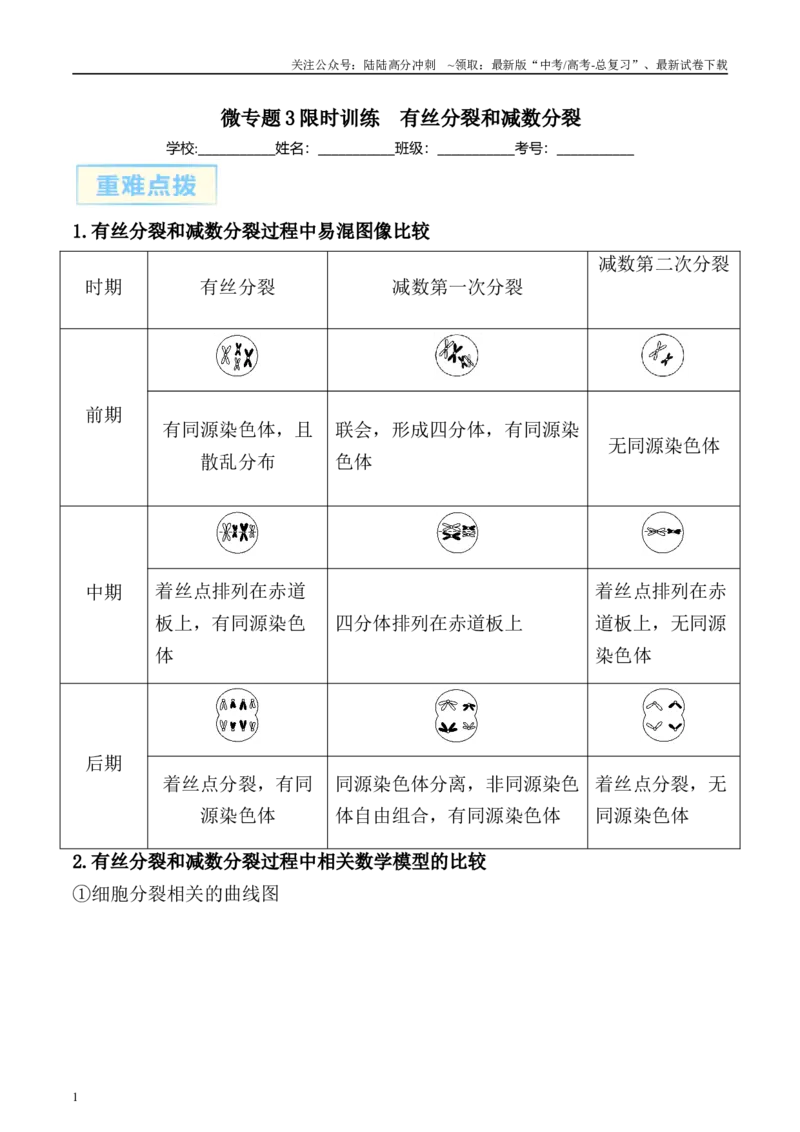 关注公众号：陆陆高分冲刺 ~领取：最新版“中考/高考-总复习”、最新试卷下载

微专题3限时训练 有丝分裂和减数分裂

学校:____姓名：____班级：____考号：____

重难点拨

1.有丝分裂和减数分裂过程中易混图像比较

| 时期 | 有丝分裂 | 减数第一次分裂 | 减数第二次分裂 |
|---|---|---|---|
| 前期 |  |  |  |
|  | 有同源染色体，且散乱分布 | 联会，形成四分体，有同源染色体 | 无同源染色体 |
| 中期 |  |  |  |
|  | 着丝点排列在赤道板上，有同源染色体 | 四分体排列在赤道板上 | 着丝点排列在赤道板上，无同源染色体 |
| 后期 |  |  |  |
|  | 着丝点分裂，有同源染色体 | 同源染色体分离，非同源染色体自由组合，有同源染色体 | 着丝点分裂，无同源染色体 |

2.有丝分裂和减数分裂过程中相关数学模型的比较

①细胞分裂相关的曲线图

1